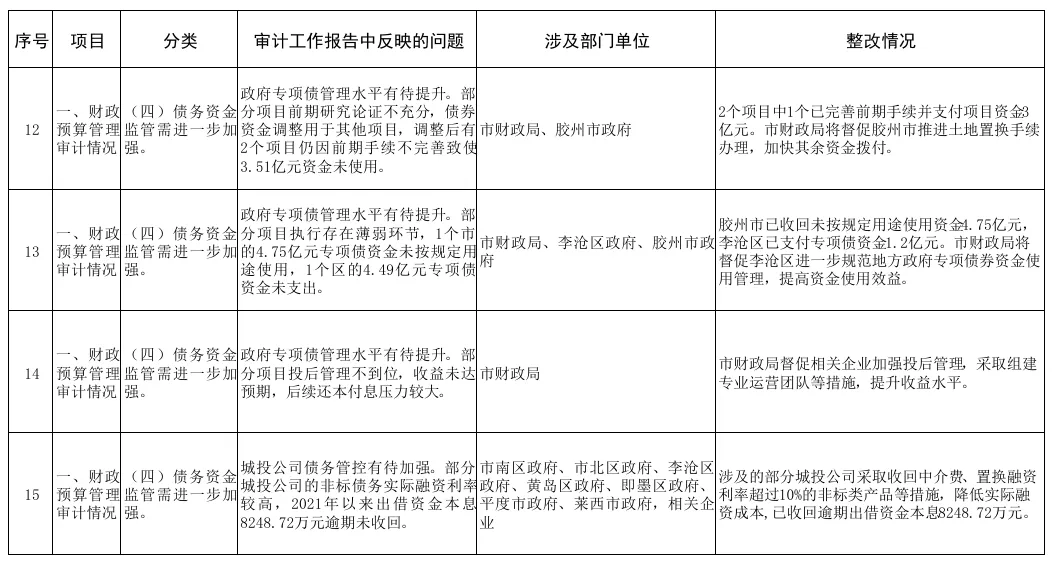 | 序号 | 项目 | 分类 | 审计工作报告中反映的问题 | 涉及部门单位 | 整改情况 |
|---|---|---|---|---|---|
| 12 | 一、财政预算管理审计情况 | （四）债务资金监管需进一步加强。 | 政府专项债管理水平有待提升。部分项目前期研究论证不充分，债券资金调整用于其他项目，调整后有2个项目仍因前期手续不完善致使3.51亿元资金未使用。 | 市财政局、胶州市政府 | 2个项目中1个已完善前期手续并支付项目资金3亿元。市财政局将督促胶州市推进土地置换手续办理，加快其余资金拨付。 |
| 13 | 一、财政预算管理审计情况 | （四）债务资金监管需进一步加强。 | 政府专项债管理水平有待提升。部分项目执行存在薄弱环节，1个市的4.75亿元专项债资金未按规定用途使用，1个区的4.49亿元专项债资金未支出。 | 市财政局、李沧区政府、胶州市政府 | 胶州市已收回未按规定用途使用资金4.75亿元，李沧区已支付专项债资金1.2亿元。市财政局将督促李沧区进一步规范地方政府专项债券资金使用管理，提高资金使用效益。 |
| 14 | 一、财政预算管理审计情况 | （四）债务资金监管需进一步加强。 | 政府专项债管理水平有待提升。部分项目投后管理不到位，收益未达预期，后续还本付息压力较大。 | 市财政局 | 市财政局督促相关企业加强投后管理，采取组建专业运营团队等措施，提升收益水平。 |
| 15 | 一、财政预算管理审计情况 | （四）债务资金监管需进一步加强。 | 城投公司债务管控有待加强。部分城投公司的非标债务实际融资利率较高，2021年以来出借资金本息8248.72万元逾期未收回。 | 市南区政府、市北区政府、李沧区政府、黄岛区政府、即墨区政府、平度市政府、莱西市政府，相关企业 | 涉及的部分城投公司采取收回中介费、置换融资利率超过10%的非标类产品等措施，降低实际融资成本，已收回逾期出借资金本息8248.72万元。 |